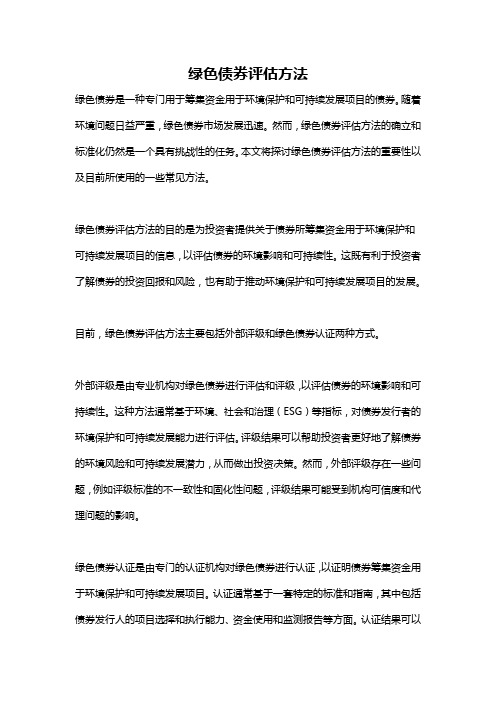 绿色债券评估方法

绿色债券是一种专门用于筹集资金用于环境保护和可持续发展项目的债券。随着环境问题日益严重，绿色债券市场发展迅速。然而，绿色债券评估方法的确立和标准化仍然是一个具有挑战性的任务。本文将探讨绿色债券评估方法的重要性以及目前所使用的一些常见方法。

绿色债券评估方法的目的是为投资者提供关于债券所筹集资金用于环境保护和可持续发展项目的信息，以评估债券的环境影响和可持续性。这既有利于投资者了解债券的投资回报和风险，也有助于推动环境保护和可持续发展项目的发展。

目前，绿色债券评估方法主要包括外部评级和绿色债券认证两种方式。

外部评级是由专业机构对绿色债券进行评估和评级，以评估债券的环境影响和可持续性。这种方法通常基于环境、社会和治理（ESG）等指标，对债券发行者的环境保护和可持续发展能力进行评估。评级结果可以帮助投资者更好地了解债券的环境风险和可持续发展潜力，从而做出投资决策。然而，外部评级存在一些问题，例如评级标准的不一致性和固化性问题，评级结果可能受到机构可信度和代理问题的影响。

绿色债券认证是由专门的认证机构对绿色债券进行认证，以证明债券筹集资金用于环境保护和可持续发展项目。认证通常基于一套特定的标准和指南，其中包括债券发行人的项目选择和执行能力、资金使用和监测报告等方面。认证结果可以